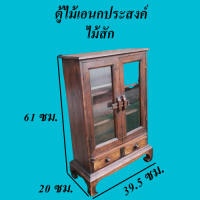 ตู้ไม้เอนกประสงค์
ไม้สัก

61 ซม.

20 ซม.

39.5 ซม.